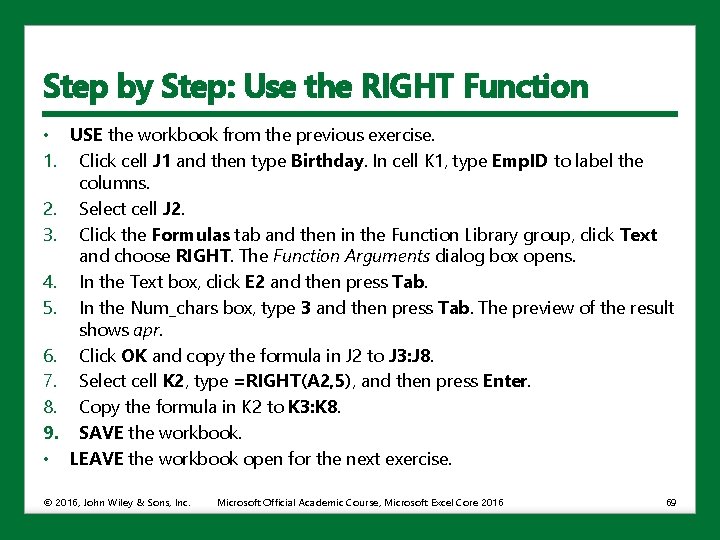 Step by Step: Use the RIGHT Function

• USE the workbook from the previous exercise.
1. Click cell J1 and then type Birthday. In cell K1, type EmpID to label the columns.
2. Select cell J2.
3. Click the Formulas tab and then in the Function Library group, click Text and choose RIGHT. The Function Arguments dialog box opens.
4. In the Text box, click E2 and then press Tab.
5. In the Num_chars box, type 3 and then press Tab. The preview of the result shows apr.
6. Click OK and copy the formula in J2 to J3:J8.
7. Select cell K2, type =RIGHT(A2,5), and then press Enter.
8. Copy the formula in K2 to K3:K8.
9. SAVE the workbook.
• LEAVE the workbook open for the next exercise.

© 2016, John Wiley & Sons, Inc. Microsoft Official Academic Course, Microsoft Excel Core 2016 69